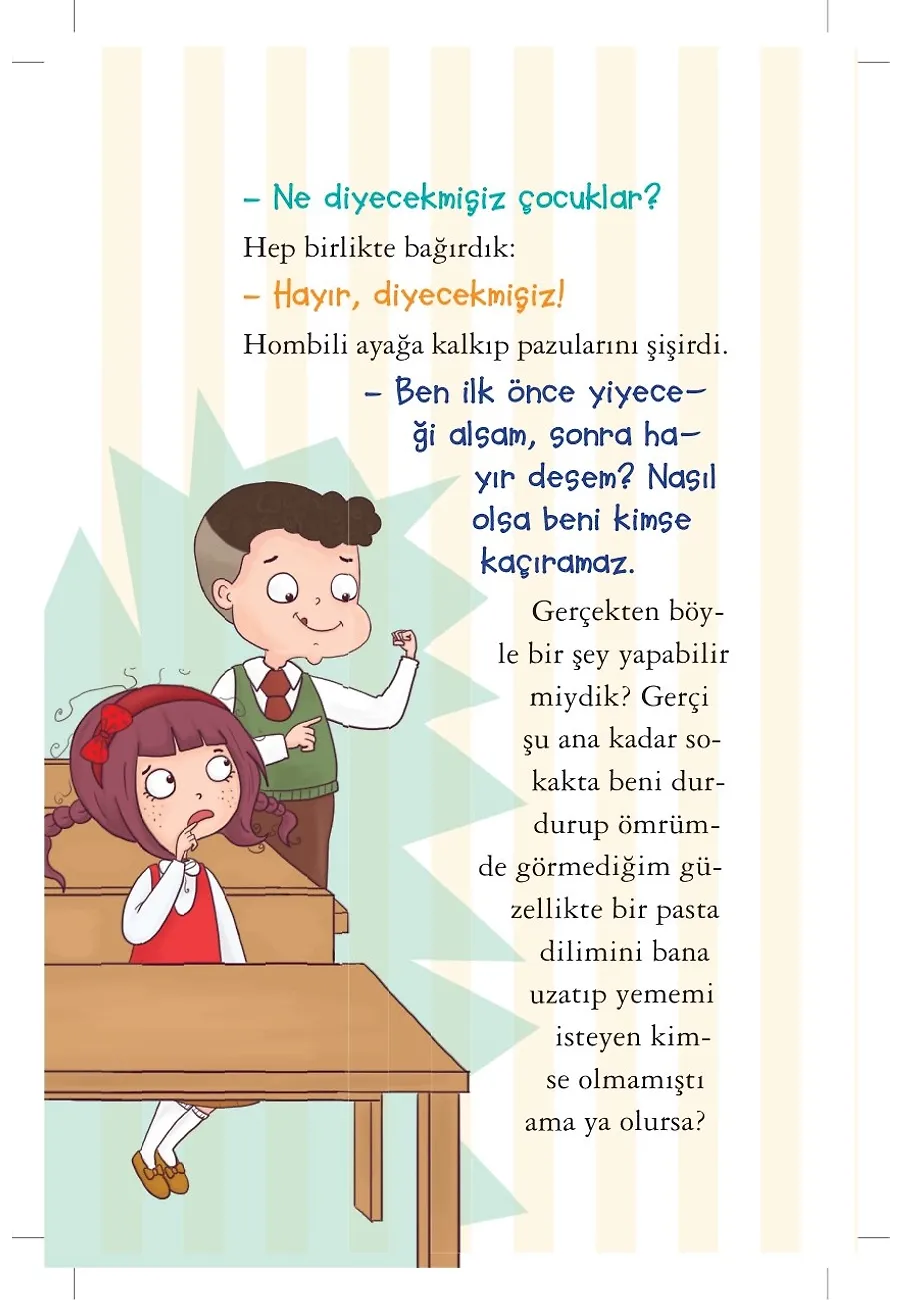 – Ne diyecekmişiz çocuklar?

Hep birlikte bağırdık:

– Hayır, diyecekmişiz!

Hombili ayağa kalkıp pazularını şişirdi.

– Ben ilk önce yiyeceği alsam, sonra hayır desem? Nasıl olsa beni kimse kaçıramaz.

Gerçekten böyle bir şey yapabilir miydik? Gerçi şu ana kadar sokakta beni durdurup ömrümde görmediğim güzellikte bir pasta dilimini bana uzatıp yememi isteyen kimse olmamıştı ama ya olursa?